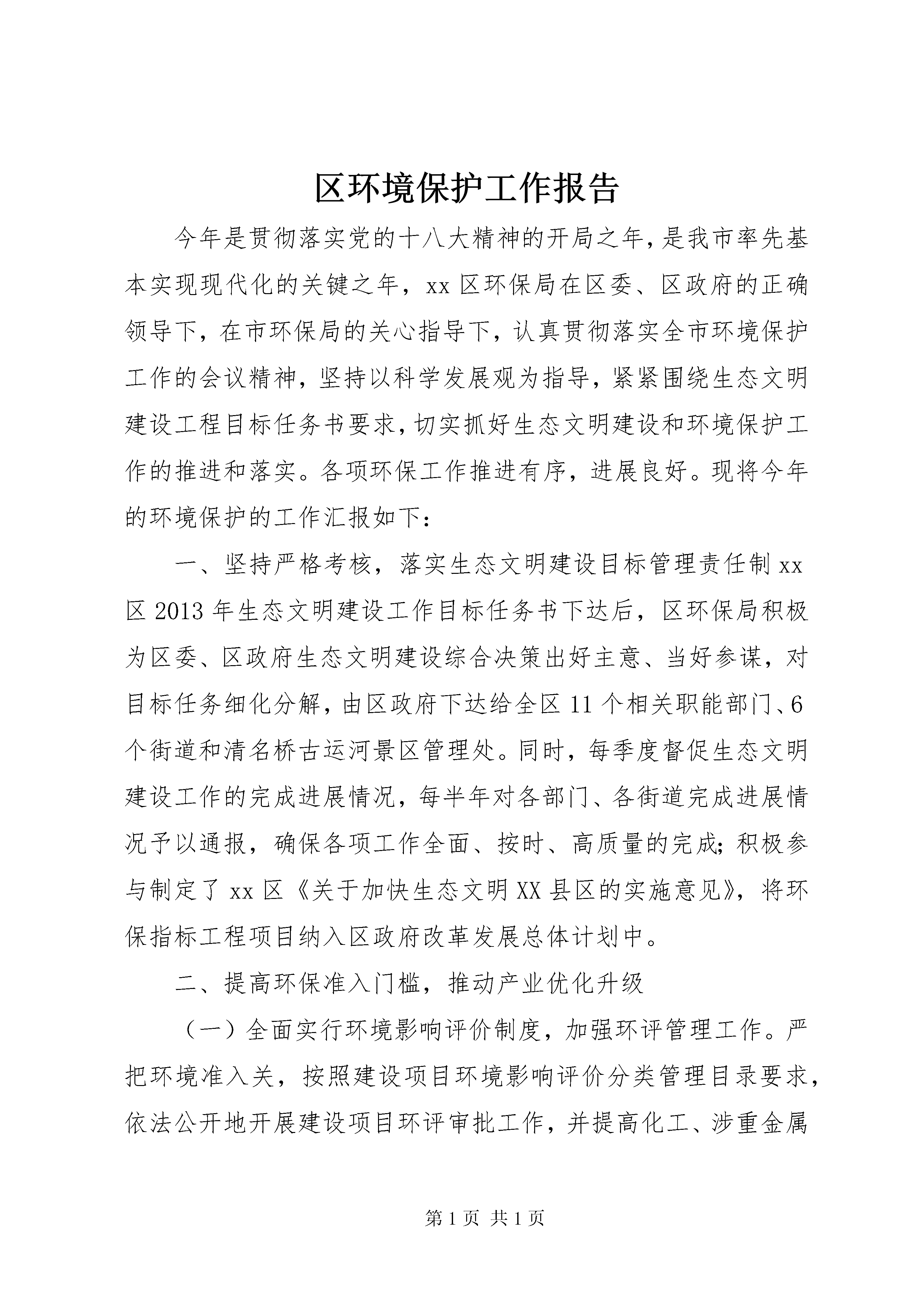 区环境保护工作报告

今年是贯彻落实党的十八大精神的开局之年，是我市率先基本实现现代化的关键之年，xx区环保局在区委、区政府的正确领导下，在市环保局的关心指导下，认真贯彻落实全市环境保护工作的会议精神，坚持以科学发展观为指导，紧紧围绕生态文明建设工程目标任务书要求，切实抓好生态文明建设和环境保护工作的推进和落实。各项环保工作推进有序，进展良好。现将今年的环境保护的工作汇报如下：

一、坚持严格考核，落实生态文明建设目标管理责任制xx区2013年生态文明建设工作目标任务书下达后，区环保局积极为区委、区政府生态文明建设综合决策出好主意、当好参谋，对目标任务细化分解，由区政府下达给全区11个相关职能部门、6个街道和清名桥古运河景区管理处。同时，每季度督促生态文明建设工作的完成进展情况，每半年对各部门、各街道完成进展情况予以通报，确保各项工作全面、按时、高质量的完成；积极参与制定了xx区《关于加快生态文明XX县区的实施意见》，将环保指标工程项目纳入区政府改革发展总体计划中。

二、提高环保准入门槛，推动产业优化升级

（一）全面实行环境影响评价制度，加强环评管理工作。严把环境准入关，按照建设项目环境影响评价分类管理目录要求，依法公开地开展建设项目环评审批工作，并提高化工、涉重金属

第1页 共1页